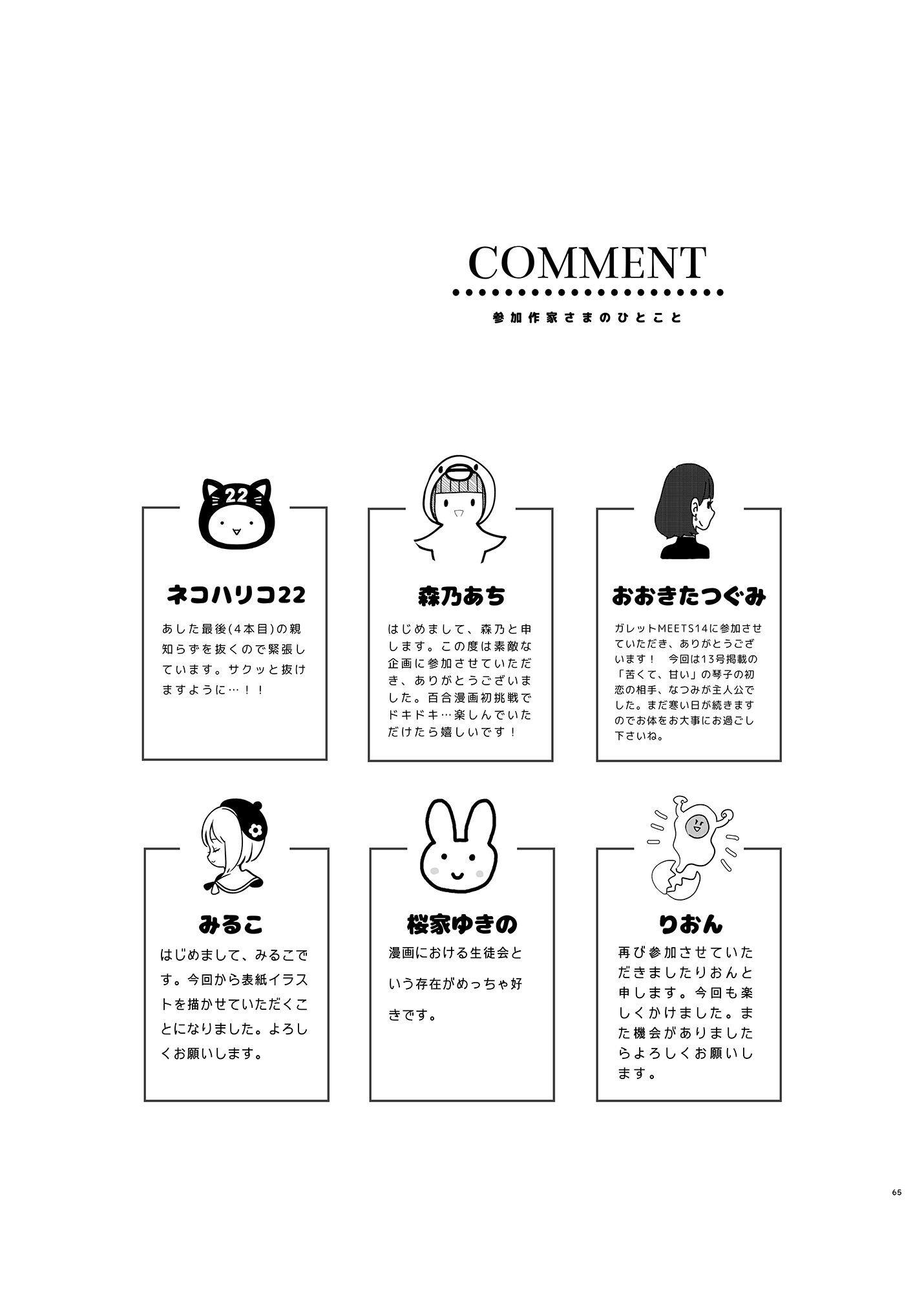 COMMENT

参加作家さまのひとこと

22

ネコハリコ22

あした最後(4本目)の親知らずを抜くので緊張しています。サクッと抜けますように…！！

森乃あち

はじめまして、森乃と申します。この度は素敵な企画に参加させていただき、ありがとうございました。百合漫画初挑戦でドキドキ…楽しんでいただけたら嬉しいです！

おおきたつぐみ

ガレットMEETS14に参加させていただき、ありがとうございます！　今回は13号掲載の「苦くて、甘い」の琴子の初恋の相手、なつみが主人公でした。まだ寒い日が続きますのでお体をお大事にお過ごし下さいね。

みるこ

はじめまして、みるこです。今回から表紙イラストを描かせていただくことになりました。よろしくお願いします。

桜家ゆきの

漫画における生徒会という存在がめっちゃ好きです。

りおん

再び参加させていただきましたりおんと申します。今回も楽しくかけました。また機会がありましたらよろしくお願いします。

65